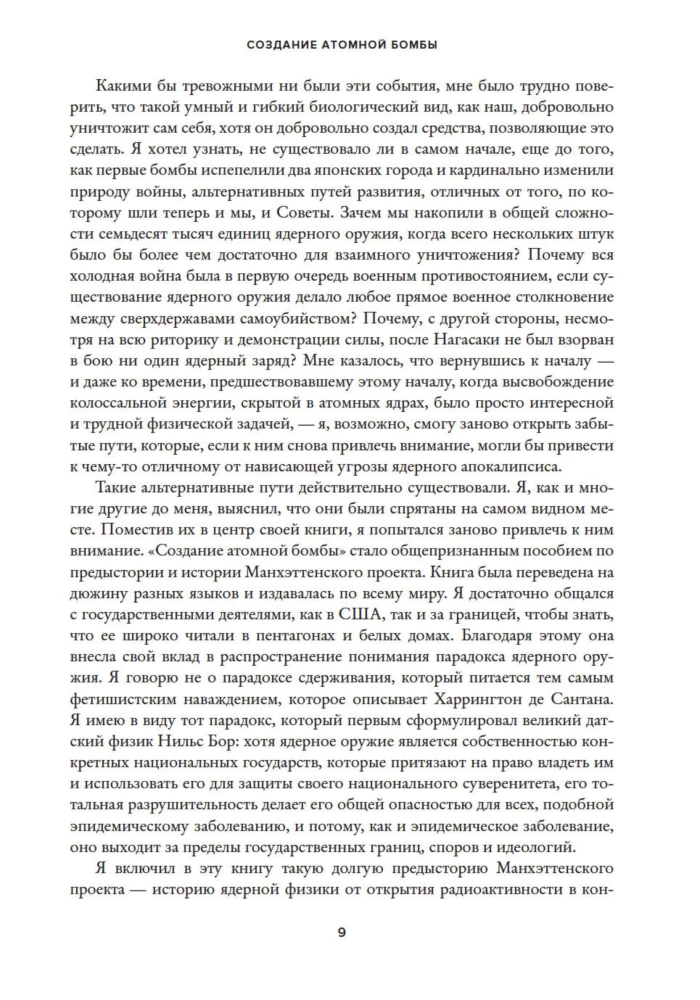 СОЗДАНИЕ АТОМНОЙ БОМБЫ

Какими бы тревожными ни были эти события, мне было трудно поверить, что такой умный и гибкий биологический вид, как наш, добровольно уничтожит сам себя, хотя он добровольно создал средства, позволяющие это сделать. Я хотел узнать, не существовало ли в самом начале, еще до того, как первые бомбы испепелили два японских города и кардинально изменили природу войны, альтернативных путей развития, отличных от того, по которому шли теперь и мы, и Советы. Зачем мы накопили в общей сложности семьдесят тысяч единиц ядерного оружия, когда всего нескольких штук было бы более чем достаточно для взаимного уничтожения? Почему вся холодная война была в первую очередь военным противостоянием, если существование ядерного оружия делало любое прямое военное столкновение между сверхдержавами самоубийством? Почему, с другой стороны, несмотря на всю риторику и демонстрации силы, после Нагасаки не был взорван в бою ни один ядерный заряд? Мне казалось, что вернувшись к началу — и даже ко времени, предшествовавшему этому началу, когда высвобождение колоссальной энергии, скрытой в атомных ядрах, было просто интересной и трудной физической задачей, — я, возможно, смогу заново открыть забытые пути, которые, если к ним снова привлечь внимание, могли бы привести к чему-то отличному от нависающей угрозы ядерного апокалипсиса.

Такие альтернативные пути действительно существовали. Я, как и многие другие до меня, выяснил, что они были спрятаны на самом видном месте. Поместив их в центр своей книги, я попытался заново привлечь к ним внимание. «Создание атомной бомбы» стало общепризнанным пособием по предыстории и истории Манхэттенского проекта. Книга была переведена на дюжину разных языков и издавалась по всему миру. Я достаточно общался с государственными деятелями, как в США, так и за границей, чтобы знать, что ее широко читали в пентагонах и белых домах. Благодаря этому она внесла свой вклад в распространение понимания парадокса ядерного оружия. Я говорю не о парадоксе сдерживания, который питается тем самым фетишистским наваждением, которое описывает Харрингтон де Сантана. Я имею в виду тот парадокс, который первым сформулировал великий датский физик Нильс Бор: хотя ядерное оружие является собственностью конкретных национальных государств, которые притязают на право владеть им и использовать его для защиты своего национального суверенитета, его тотальная разрушительность делает его общей опасностью для всех, подобной эпидемическому заболеванию, и потому, как и эпидемическое заболевание, оно выходит за пределы государственных границ, споров и идеологий.

Я включил в эту книгу такую долгую предысторию Манхэттенского проекта — историю ядерной физики от открытия радиоактивности в кон-

9